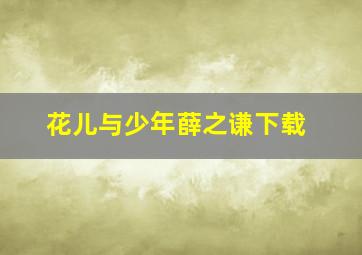 花儿与少年薛之谦下载